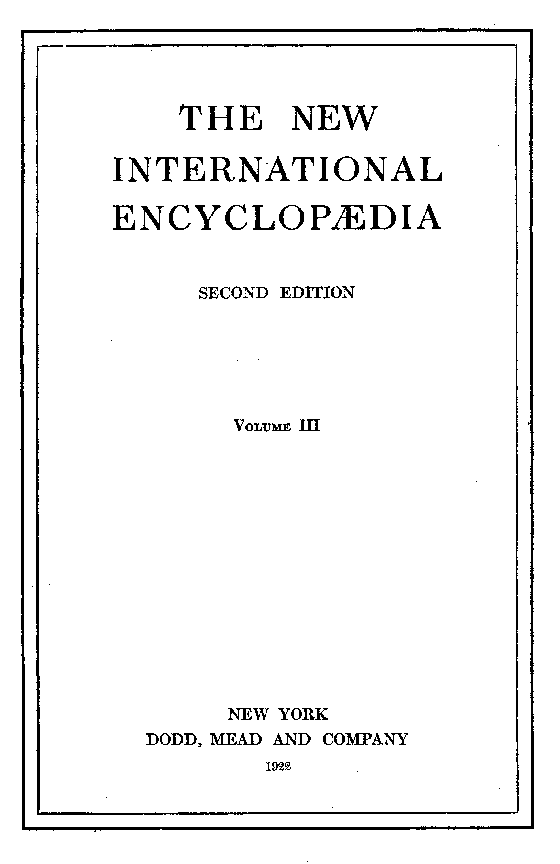 THE NEW INTERNATIONAL ENCYCLOPÆDIA

SECOND EDITION

VOLUME III

NEW YORK
DODD, MEAD AND COMPANY
1922